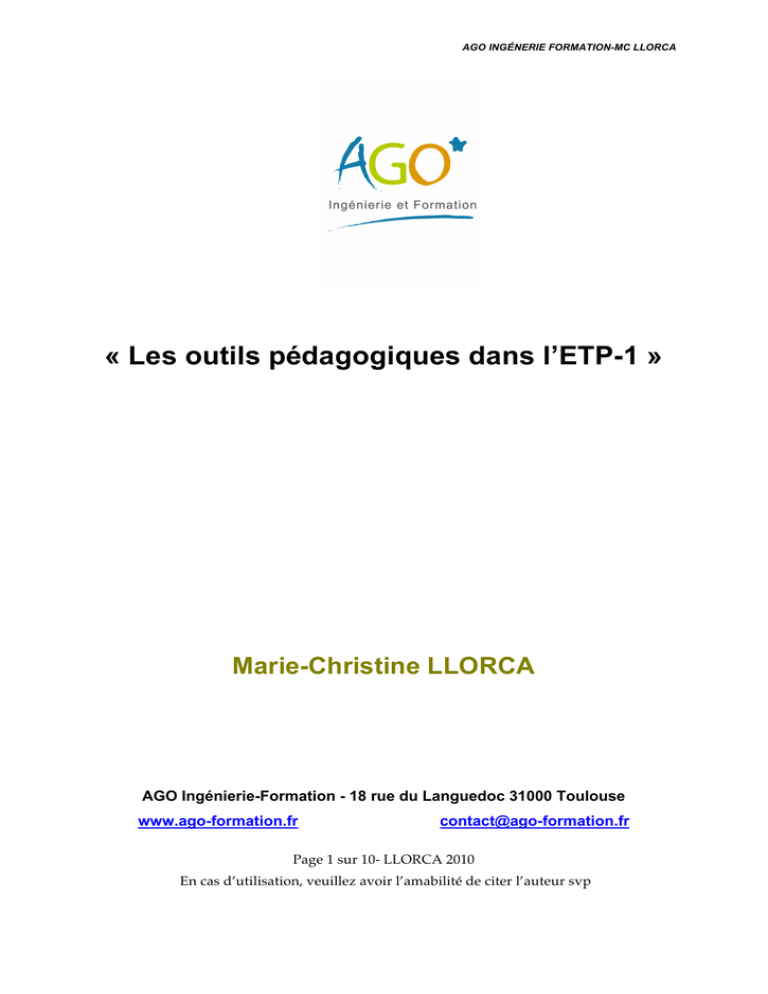 AGO INGÉNERIE FORMATION-MC LLORCA

AGO

Ingénierie et Formation

« Les outils pédagogiques dans l'ETP-1 »

Marie-Christine LLORCA

AGO Ingénierie-Formation - 18 rue du Languedoc 31000 Toulouse

www.ago-formation.fr contact@ago-formation.fr

Page 1 sur 10- LLORCA 2010

En cas d'utilisation, veuillez avoir l'amabilité de citer l'auteur svp